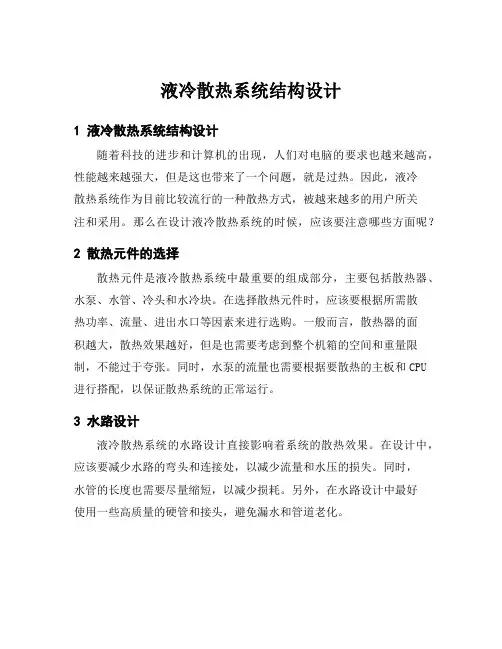 液冷散热系统结构设计

1 液冷散热系统结构设计

随着科技的进步和计算机的出现，人们对电脑的要求也越来越高，性能越来越强大，但是这也带来了一个问题，就是过热。因此，液冷散热系统作为目前比较流行的一种散热方式，被越来越多的用户所关注和采用。那么在设计液冷散热系统的时候，应该要注意哪些方面呢？

2 散热元件的选择

散热元件是液冷散热系统中最重要的组成部分，主要包括散热器、水泵、水管、冷头和水冷块。在选择散热元件时，应该要根据所需散热功率、流量、进出水口等因素来进行选购。一般而言，散热器的面积越大，散热效果越好，但是也需要考虑到整个机箱的空间和重量限制，不能过于夸张。同时，水泵的流量也需要根据要散热的主板和 CPU 进行搭配，以保证散热系统的正常运行。

3 水路设计

液冷散热系统的水路设计直接影响着系统的散热效果。在设计中，应该要减少水路的弯头和连接处，以减少流量和水压的损失。同时，水管的长度也需要尽量缩短，以减少损耗。另外，在水路设计中最好使用一些高质量的硬管和接头，避免漏水和管道老化。